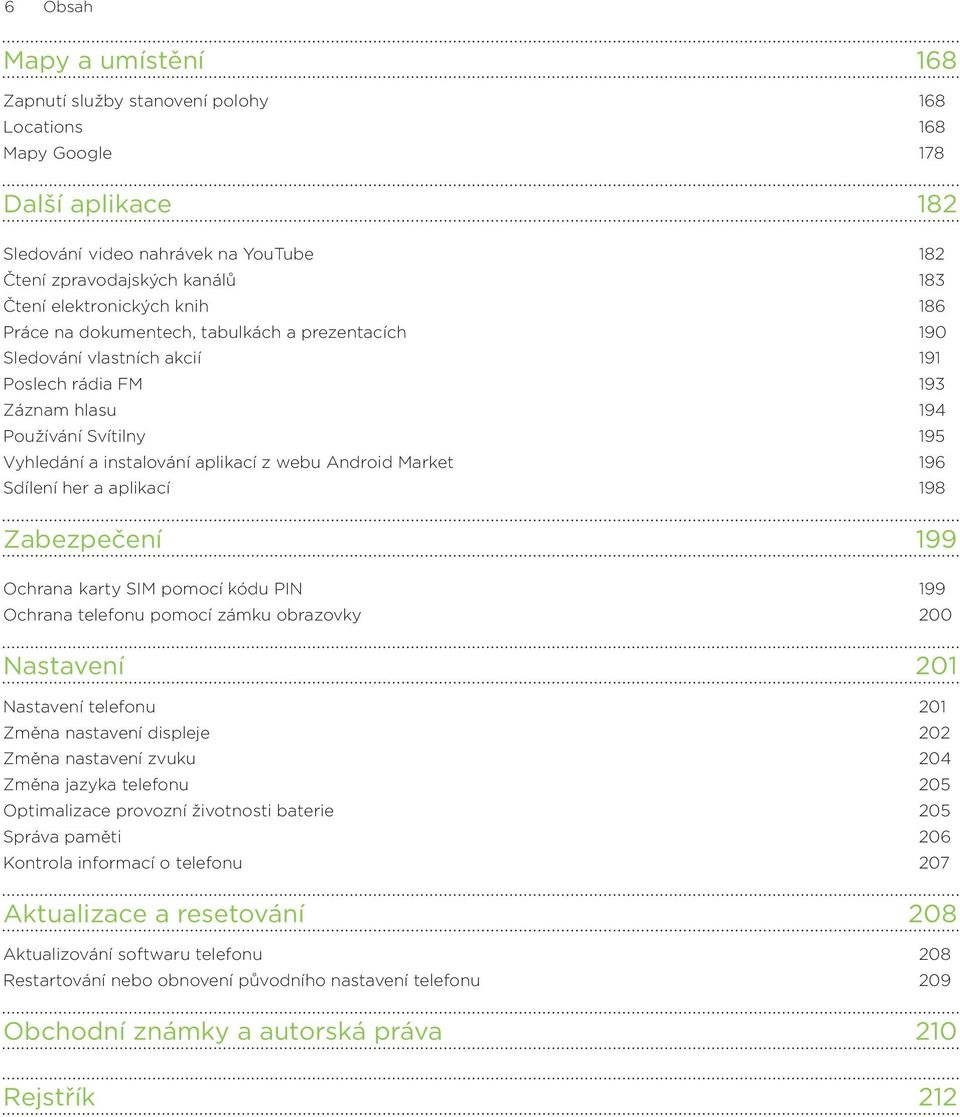 6 Obsah

Mapy a umístění 168

Zapnutí služby stanovení polohy 168
Locations 168
Mapy Google 178

Další aplikace 182

Sledování video nahrávek na YouTube 182
Čtení zpravodajských kanálů 183
Čtení elektronických knih 186
Práce na dokumentech, tabulkách a prezentacích 190
Sledování vlastních akcií 191
Poslech rádia FM 193
Záznam hlasu 194
Používání Svítilny 195
Vyhledání a instalování aplikací z webu Android Market 196
Sdílení her a aplikací 198

Zabezpečení 199

Ochrana karty SIM pomocí kódu PIN 199
Ochrana telefonu pomocí zámku obrazovky 200

Nastavení 201

Nastavení telefonu 201
Změna nastavení displeje 202
Změna nastavení zvuku 204
Změna jazyka telefonu 205
Optimalizace provozní životnosti baterie 205
Správa paměti 206
Kontrola informací o telefonu 207

Aktualizace a resetování 208

Aktualizování softwaru telefonu 208
Restartování nebo obnovení původního nastavení telefonu 209

Obchodní známky a autorská práva 210

Rejstřík 212